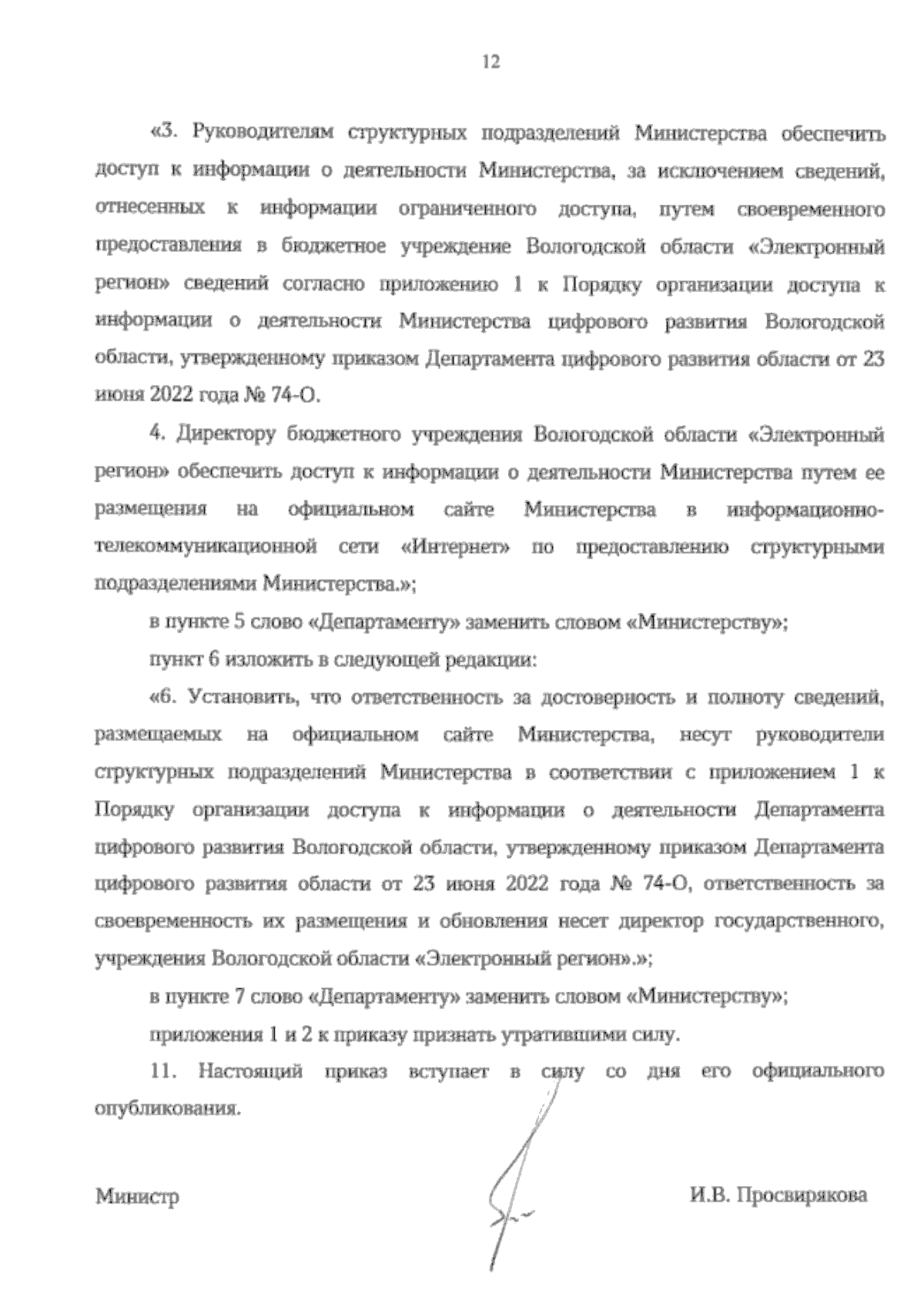 12

«3. Руководителям структурных подразделений Министерства обеспечить доступ к информации о деятельности Министерства, за исключением сведений, отнесенных к информации ограниченного доступа, путем своевременного предоставления в бюджетное учреждение Вологодской области «Электронный регион» сведений согласно приложению 1 к Порядку организации доступа к информации о деятельности Министерства цифрового развития Вологодской области, утвержденному приказом Департамента цифрового развития области от 23 июня 2022 года № 74-О.

4. Директору бюджетного учреждения Вологодской области «Электронный регион» обеспечить доступ к информации о деятельности Министерства путем ее размещения на официальном сайте Министерства в информационно-телекоммуникационной сети «Интернет» по предоставлению структурными подразделениями Министерства.»;

в пункте 5 слово «Департаменту» заменить словом «Министерству»;

пункт 6 изложить в следующей редакции:

«6. Установить, что ответственность за достоверность и полноту сведений, размещаемых на официальном сайте Министерства, несут руководители структурных подразделений Министерства в соответствии с приложением 1 к Порядку организации доступа к информации о деятельности Департамента цифрового развития Вологодской области, утвержденному приказом Департамента цифрового развития области от 23 июня 2022 года № 74-О, ответственность за своевременность их размещения и обновления несет директор государственного, учреждения Вологодской области «Электронный регион».»;

в пункте 7 слово «Департаменту» заменить словом «Министерству»;

приложения 1 и 2 к приказу признать утратившими силу.

11. Настоящий приказ вступает в силу со дня его официального опубликования.

Министр

И.В. Просвирякова